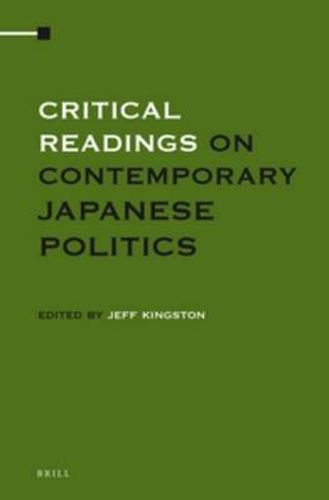 CRITICAL READINGS ON CONTEMPORARY JAPANESE POLITICS

EDITED BY JEFF KINGSTON

BRILL